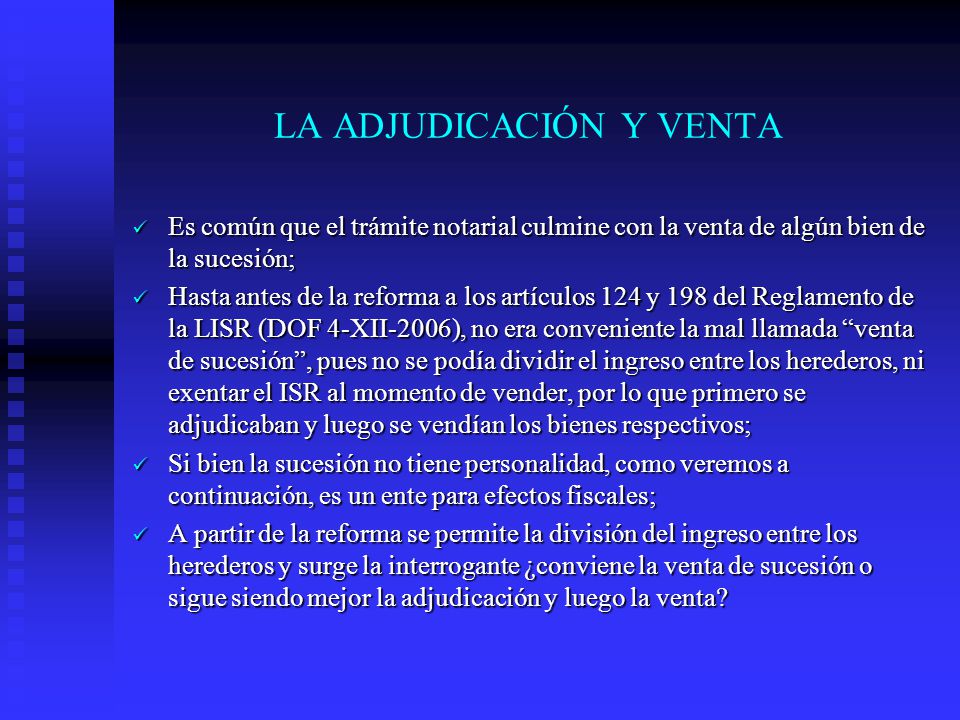 LA ADJUDICACIÓN Y VENTA

✓ Es común que el trámite notarial culmine con la venta de algún bien de la sucesión;

✓ Hasta antes de la reforma a los artículos 124 y 198 del Reglamento de la LISR (DOF 4-XII-2006), no era conveniente la mal llamada “venta de sucesión”, pues no se podía dividir el ingreso entre los herederos, ni exentar el ISR al momento de vender, por lo que primero se adjudicaban y luego se vendían los bienes respectivos;

✓ Si bien la sucesión no tiene personalidad, como veremos a continuación, es un ente para efectos fiscales;

✓ A partir de la reforma se permite la división del ingreso entre los herederos y surge la interrogante ¿conviene la venta de sucesión o sigue siendo mejor la adjudicación y luego la venta?